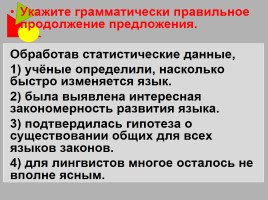 • Укажите грамматически правильное продолжение предложения.

Обработав статистические данные,

1) учёные определили, насколько быстро изменяется язык.

2) была выявлена интересная закономерность развития языка.

3) подтвердилась гипотеза о существовании общих для всех языков законов.

4) для лингвистов многое осталось не вполне ясным.